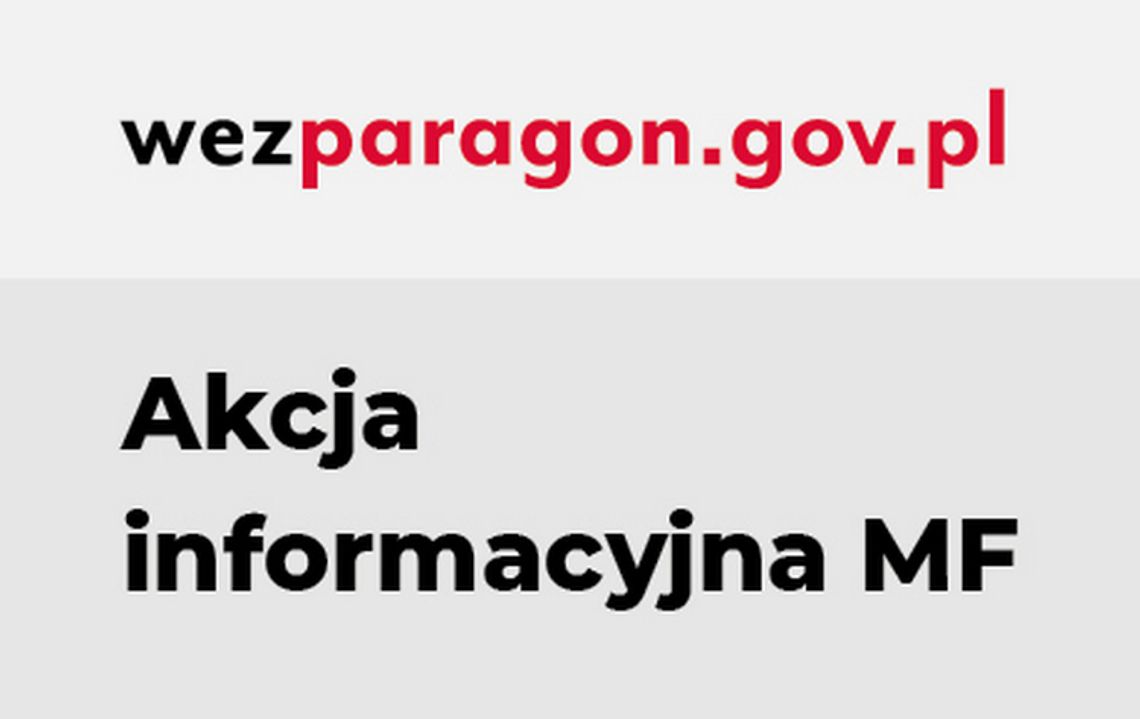 wezparagon.gov.pl

Akcja informacyjna MF